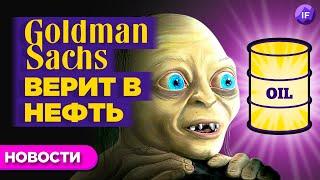 IF

Goldman Sachs

ВЕРИТ В НЕФТЬ

OIL

НОВОСТИ